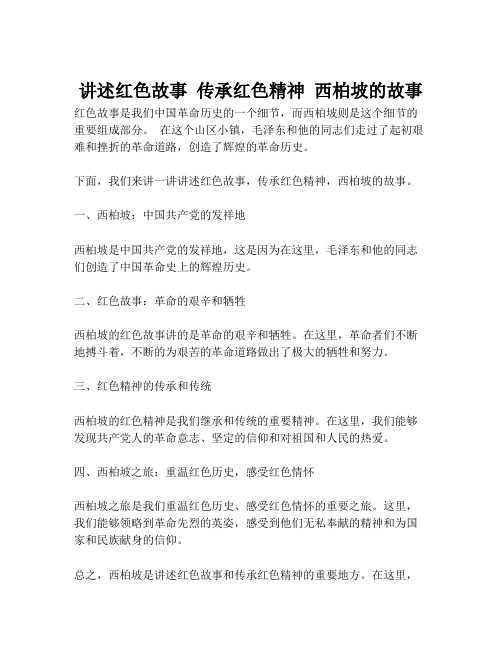 讲述红色故事 传承红色精神 西柏坡的故事

红色故事是我们中国革命历史的一个细节，而西柏坡则是这个细节的重要组成部分。 在这个山区小镇，毛泽东和他的同志们走过了起初艰难和挫折的革命道路，创造了辉煌的革命历史。

下面，我们来讲一讲讲述红色故事，传承红色精神，西柏坡的故事。

一、西柏坡：中国共产党的发祥地

西柏坡是中国共产党的发祥地，这是因为在这里，毛泽东和他的同志们创造了中国革命史上的辉煌历史。

二、红色故事：革命的艰辛和牺牲

西柏坡的红色故事讲的是革命的艰辛和牺牲。在这里，革命者们不断地搏斗着，不断的为艰苦的革命道路做出了极大的牺牲和努力。

三、红色精神的传承和传统

西柏坡的红色精神是我们继承和传统的重要精神。在这里，我们能够发现共产党人的革命意志、坚定的信仰和对祖国和人民的热爱。

四、西柏坡之旅：重温红色历史，感受红色情怀

西柏坡之旅是我们重温红色历史、感受红色情怀的重要之旅。这里，我们能够领略到革命先烈的英姿，感受到他们无私奉献的精神和为国家和民族献身的信仰。

总之，西柏坡是讲述红色故事和传承红色精神的重要地方。在这里，